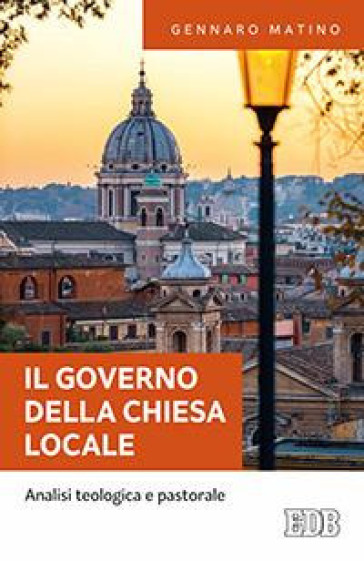 GENNARO MATINO

IL GOVERNO DELLA CHIESA LOCALE

Analisi teologica e pastorale

EDB